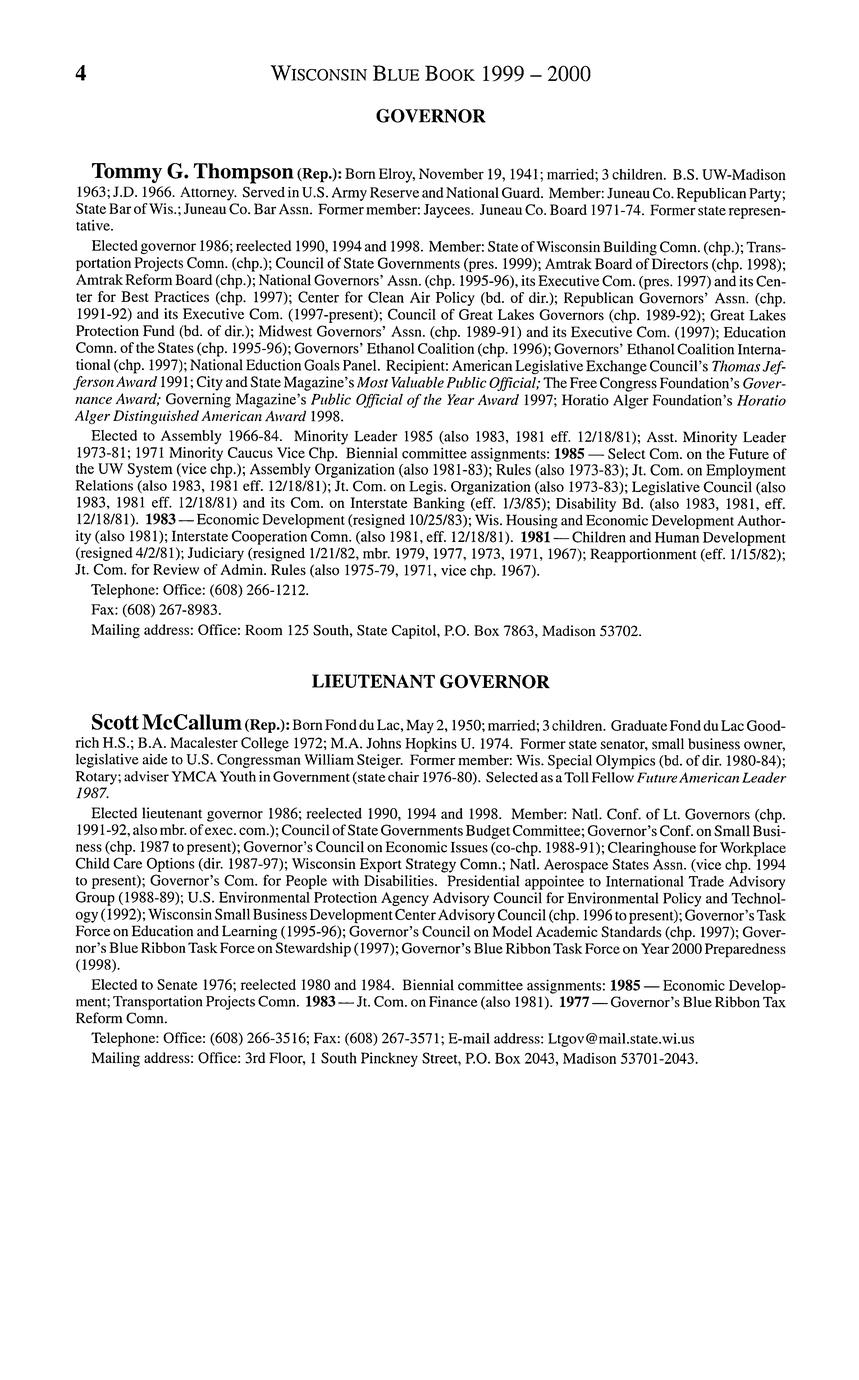 4 WISCONSIN BLUE BOOK 1999 – 2000

GOVERNOR

Tommy G. Thompson (Rep.): Born Elroy, November 19, 1941; married; 3 children. B.S. UW-Madison 1963; J.D. 1966. Attorney. Served in U.S. Army Reserve and National Guard. Member: Juneau Co. Republican Party; State Bar of Wis.; Juneau Co. Bar Assn. Former member: Jaycees. Juneau Co. Board 1971-74. Former state representative.

Elected governor 1986; reelected 1990, 1994 and 1998. Member: State of Wisconsin Building Comn. (chp.); Transportation Projects Comn. (chp.); Council of State Governments (pres. 1999); Amtrak Board of Directors (chp. 1998); Amtrak Reform Board (chp.); National Governors' Assn. (chp. 1995-96), its Executive Com. (pres. 1997) and its Center for Best Practices (chp. 1997); Center for Clean Air Policy (bd. of dir.); Republican Governors' Assn. (chp. 1991-92) and its Executive Com. (1997-present); Council of Great Lakes Governors (chp. 1989-92); Great Lakes Protection Fund (bd. of dir.); Midwest Governors' Assn. (chp. 1989-91) and its Executive Com. (1997); Education Comn. of the States (chp. 1995-96); Governors' Ethanol Coalition (chp. 1996); Governors' Ethanol Coalition International (chp. 1997); National Eduction Goals Panel. Recipient: American Legislative Exchange Council's Thomas Jefferson Award 1991; City and State Magazine's Most Valuable Public Official; The Free Congress Foundation's Governance Award; Governing Magazine's Public Official of the Year Award 1997; Horatio Alger Foundation's Horatio Alger Distinguished American Award 1998.

Elected to Assembly 1966-84. Minority Leader 1985 (also 1983, 1981 eff. 12/18/81); Asst. Minority Leader 1973-81; 1971 Minority Caucus Vice Chp. Biennial committee assignments: 1985 — Select Com. on the Future of the UW System (vice chp.); Assembly Organization (also 1981-83); Rules (also 1973-83); Jt. Com. on Employment Relations (also 1983, 1981 eff. 12/18/81); Jt. Com. on Legis. Organization (also 1973-83); Legislative Council (also 1983, 1981 eff. 12/18/81) and its Com. on Interstate Banking (eff. 1/3/85); Disability Bd. (also 1983, 1981, eff. 12/18/81). 1983 — Economic Development (resigned 10/25/83); Wis. Housing and Economic Development Authority (also 1981); Interstate Cooperation Comn. (also 1981, eff. 12/18/81). 1981 — Children and Human Development (resigned 4/2/81); Judiciary (resigned 1/21/82, mbr. 1979, 1977, 1973, 1971, 1967); Reapportionment (eff. 1/15/82); Jt. Com. for Review of Admin. Rules (also 1975-79, 1971, vice chp. 1967).

Telephone: Office: (608) 266-1212.

Fax: (608) 267-8983.

Mailing address: Office: Room 125 South, State Capitol, P.O. Box 7863, Madison 53702.

LIEUTENANT GOVERNOR

Scott McCallum (Rep.): Born Fond du Lac, May 2, 1950; married; 3 children. Graduate Fond du Lac Goodrich H.S.; B.A. Macalester College 1972; M.A. Johns Hopkins U. 1974. Former state senator, small business owner, legislative aide to U.S. Congressman William Steiger. Former member: Wis. Special Olympics (bd. of dir. 1980-84); Rotary; adviser YMCA Youth in Government (state chair 1976-80). Selected as a Toll Fellow Future American Leader 1987.

Elected lieutenant governor 1986; reelected 1990, 1994 and 1998. Member: Natl. Conf. of Lt. Governors (chp. 1991-92, also mbr. of exec. com.); Council of State Governments Budget Committee; Governor's Conf. on Small Business (chp. 1987 to present); Governor's Council on Economic Issues (co-chp. 1988-91); Clearinghouse for Workplace Child Care Options (dir. 1987-97); Wisconsin Export Strategy Comn.; Natl. Aerospace States Assn. (vice chp. 1994 to present); Governor's Com. for People with Disabilities. Presidential appointee to International Trade Advisory Group (1988-89); U.S. Environmental Protection Agency Advisory Council for Environmental Policy and Technology (1992); Wisconsin Small Business Development Center Advisory Council (chp. 1996 to present); Governor's Task Force on Education and Learning (1995-96); Governor's Council on Model Academic Standards (chp. 1997); Governor's Blue Ribbon Task Force on Stewardship (1997); Governor's Blue Ribbon Task Force on Year 2000 Preparedness (1998).

Elected to Senate 1976; reelected 1980 and 1984. Biennial committee assignments: 1985 — Economic Development; Transportation Projects Comn. 1983 — Jt. Com. on Finance (also 1981). 1977 — Governor's Blue Ribbon Tax Reform Comn.

Telephone: Office: (608) 266-3516; Fax: (608) 267-3571; E-mail address: Ltgov@mail.state.wi.us

Mailing address: Office: 3rd Floor, 1 South Pinckney Street, P.O. Box 2043, Madison 53701-2043.